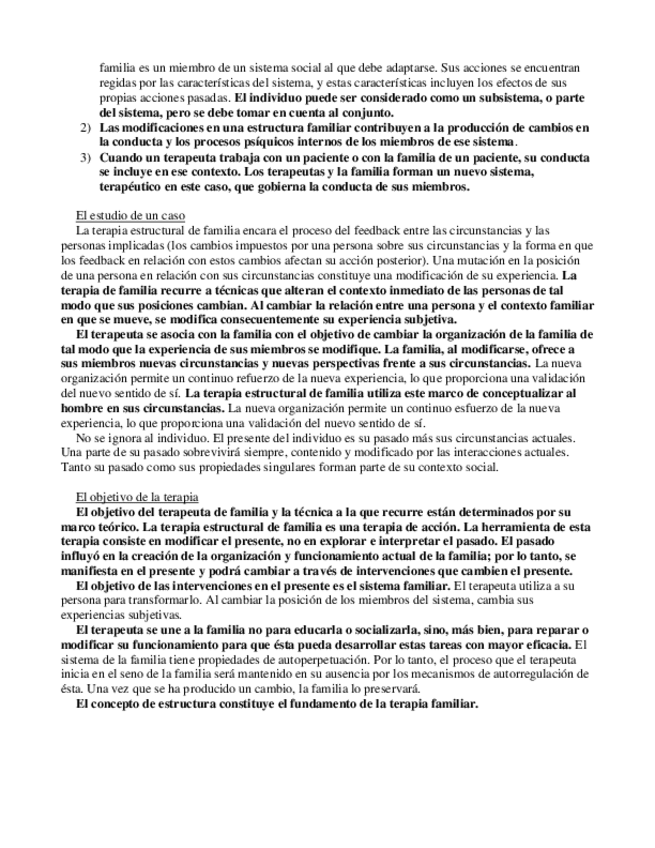 familia es un miembro de un sistema social al que debe adaptarse. Sus acciones se encuentran regidas por las características del sistema, y estas características incluyen los efectos de sus propias acciones pasadas. El individuo puede ser considerado como un subsistema, o parte del sistema, pero se debe tomar en cuenta al conjunto.

2) Las modificaciones en una estructura familiar contribuyen a la producción de cambios en la conducta y los procesos psíquicos internos de los miembros de ese sistema.

3) Cuando un terapeuta trabaja con un paciente o con la familia de un paciente, su conducta se incluye en ese contexto. Los terapeutas y la familia forman un nuevo sistema, terapéutico en este caso, que gobierna la conducta de sus miembros.

El estudio de un caso

La terapia estructural de familia encara el proceso del feedback entre las circunstancias y las personas implicadas (los cambios impuestos por una persona sobre sus circunstancias y la forma en que los feedback en relación con estos cambios afectan su acción posterior). Una mutación en la posición de una persona en relación con sus circunstancias constituye una modificación de su experiencia. La terapia de familia recurre a técnicas que alteran el contexto inmediato de las personas de tal modo que sus posiciones cambian. Al cambiar la relación entre una persona y el contexto familiar en que se mueve, se modifica consecuentemente su experiencia subjetiva.

El terapeuta se asocia con la familia con el objetivo de cambiar la organización de la familia de tal modo que la experiencia de sus miembros se modifique. La familia, al modificarse, ofrece a sus miembros nuevas circunstancias y nuevas perspectivas frente a sus circunstancias. La nueva organización permite un continuo refuerzo de la nueva experiencia, lo que proporciona una validación del nuevo sentido de sí. La terapia estructural de familia utiliza este marco de conceptualizar al hombre en sus circunstancias. La nueva organización permite un continuo esfuerzo de la nueva experiencia, lo que proporciona una validación del nuevo sentido de sí.

No se ignora al individuo. El presente del individuo es su pasado más sus circunstancias actuales. Una parte de su pasado sobrevivirá siempre, contenido y modificado por las interacciones actuales. Tanto su pasado como sus propiedades singulares forman parte de su contexto social.

El objetivo de la terapia

El objetivo del terapeuta de familia y la técnica a la que recurre están determinados por su marco teórico. La terapia estructural de familia es una terapia de acción. La herramienta de esta terapia consiste en modificar el presente, no en explorar e interpretar el pasado. El pasado influyó en la creación de la organización y funcionamiento actual de la familia; por lo tanto, se manifiesta en el presente y podrá cambiar a través de intervenciones que cambien el presente.

El objetivo de las intervenciones en el presente es el sistema familiar. El terapeuta utiliza a su persona para transformarlo. Al cambiar la posición de los miembros del sistema, cambia sus experiencias subjetivas.

El terapeuta se une a la familia no para educarla o socializarla, sino, más bien, para reparar o modificar su funcionamiento para que ésta pueda desarrollar estas tareas con mayor eficacia. El sistema de la familia tiene propiedades de autoperpetuación. Por lo tanto, el proceso que el terapeuta inicia en el seno de la familia será mantenido en su ausencia por los mecanismos de autorregulación de ésta. Una vez que se ha producido un cambio, la familia lo preservará.

El concepto de estructura constituye el fundamento de la terapia familiar.